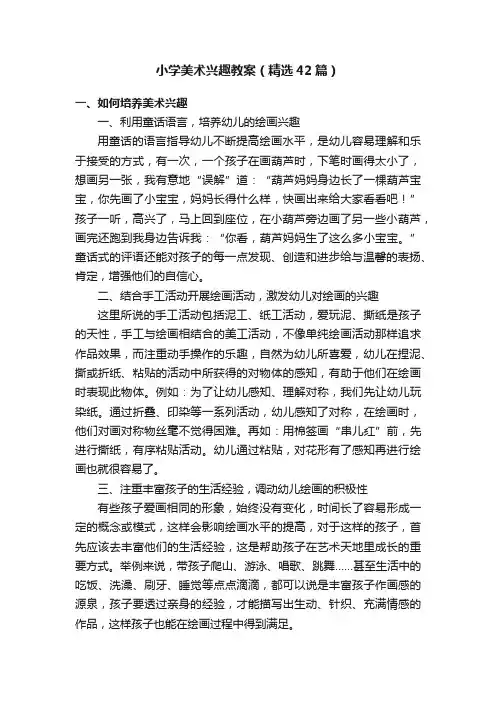 小学美术兴趣教案（精选42篇）

一、如何培养美术兴趣

一、利用童话语言，培养幼儿的绘画兴趣

用童话的语言指导幼儿不断提高绘画水平，是幼儿容易理解和乐于接受的方式，有一次，一个孩子在画葫芦时，下笔时画得太小了，想画另一张，我有意地“误解”道：“葫芦妈妈身边长了一棵葫芦宝宝，你先画了小宝宝，妈妈长得什么样，快画出来给大家看看吧！”孩子一听，高兴了，马上回到座位，在小葫芦旁边画了另一些小葫芦，画完还跑到我身边告诉我：“你看，葫芦妈妈生了这么多小宝宝。”童话式的评语还能对孩子的每一点发现、创造和进步给与温馨的表扬、肯定，增强他们的自信心。

二、结合手工活动开展绘画活动，激发幼儿对绘画的兴趣

这里所说的手工活动包括泥工、纸工活动，爱玩泥、撕纸是孩子的天性，手工与绘画相结合的美工活动，不像单纯绘画活动那样追求作品效果，而注重动手操作的乐趣，自然为幼儿所喜爱，幼儿在捏泥、撕或折纸、粘贴的活动中所获得的对物体的感知，有助于他们在绘画时表现此物体。例如：为了让幼儿感知、理解对称，我们先让幼儿玩染纸。通过折叠、印染等一系列活动，幼儿感知了对称，在绘画时，他们对画对称物丝毫不觉得困难。再如：用棉签画“串儿红”前，先进行撕纸，有序粘贴活动。幼儿通过粘贴，对花形有了感知再进行绘画也就很容易了。

三、注重丰富孩子的生活经验，调动幼儿绘画的积极性

有些孩子爱画相同的形象，始终没有变化，时间长了容易形成一定的概念或模式，这样会影响绘画水平的提高，对于这样的孩子，首先应该去丰富他们的生活经验，这是帮助孩子在艺术天地里成长的重要方式。举例来说，带孩子爬山、游泳、唱歌、跳舞……甚至生活中的吃饭、洗澡、刷牙、睡觉等点点滴滴，都可以说是丰富孩子作画感的源泉，孩子要透过亲身的经验，才能描写出生动、针织、充满情感的作品，这样孩子也能在绘画过程中得到满足。